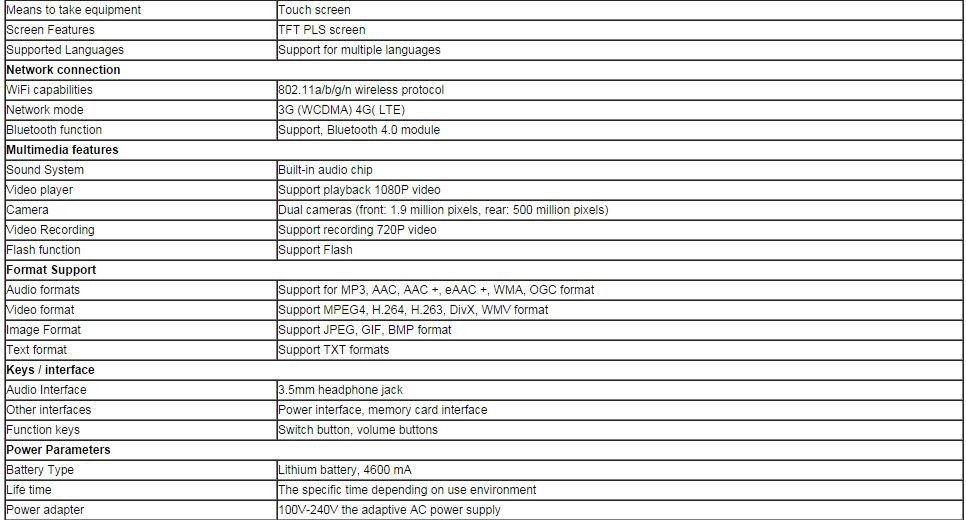 | Means to take equipment | Touch screen |
|---|---|
| Screen Features | TFT PLS screen |
| Supported Languages | Support for multiple languages |
| **Network connection** | |
| WiFi capabilities | 802.11a/b/g/n wireless protocol |
| Network mode | 3G (WCDMA) 4G( LTE) |
| Bluetooth function | Support, Bluetooth 4.0 module |
| **Multimedia features** | |
| Sound System | Built-in audio chip |
| Video player | Support playback 1080P video |
| Camera | Dual cameras (front: 1.9 million pixels, rear: 500 million pixels) |
| Video Recording | Support recording 720P video |
| Flash function | Support Flash |
| **Format Support** | |
| Audio formats | Support for MP3, AAC, AAC +, eAAC +, WMA, OGC format |
| Video format | Support MPEG4, H.264, H.263, DivX, WMV format |
| Image Format | Support JPEG, GIF, BMP format |
| Text format | Support TXT formats |
| **Keys / interface** | |
| Audio Interface | 3.5mm headphone jack |
| Other interfaces | Power interface, memory card interface |
| Function keys | Switch button, volume buttons |
| **Power Parameters** | |
| Battery Type | Lithium battery, 4600 mA |
| Life time | The specific time depending on use environment |
| Power adapter | 100V-240V the adaptive AC power supply |